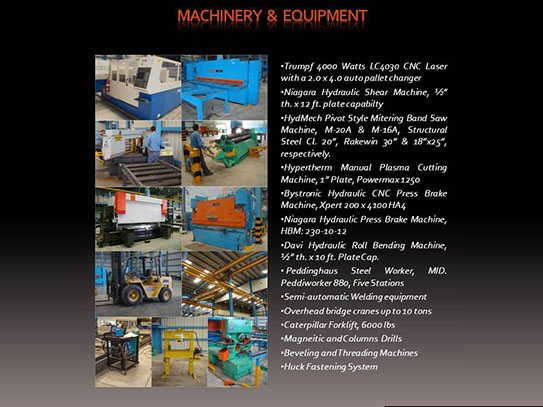 MACHINERY & EQUIPMENT

•Trumpf 4000 Watts LC4030 CNC Laser with a 2.0 x 4.0 auto pallet changer

•Niagara Hydraulic Shear Machine, ½" th. x 12 ft. plate capabilty

•HydMech Pivot Style Mitering Band Saw Machine, M-20A & M-16A, Structural Steel Cl. 20", Rakewin 30" & 18"x25", respectively.

•Hypertherm Manual Plasma Cutting Machine, 1" Plate, Powermax 1250

•Bystronic Hydraulic CNC Press Brake Machine, Xpert 200 x 4100 HA4

•Niagara Hydraulic Press Brake Machine, HBM: 230-10-12

•Davi Hydraulic Roll Bending Machine, ½" th. x 10 ft. Plate Cap.

• Peddinghaus Steel Worker, MID. Peddiworker 880, Five Stations

•Semi-automatic Welding equipment

•Overhead bridge cranes up to 10 tons

•Caterpillar Forklift, 6000 lbs

•Magneitic and Columns Drills

•Beveling and Threading Machines

•Huck Fastening System